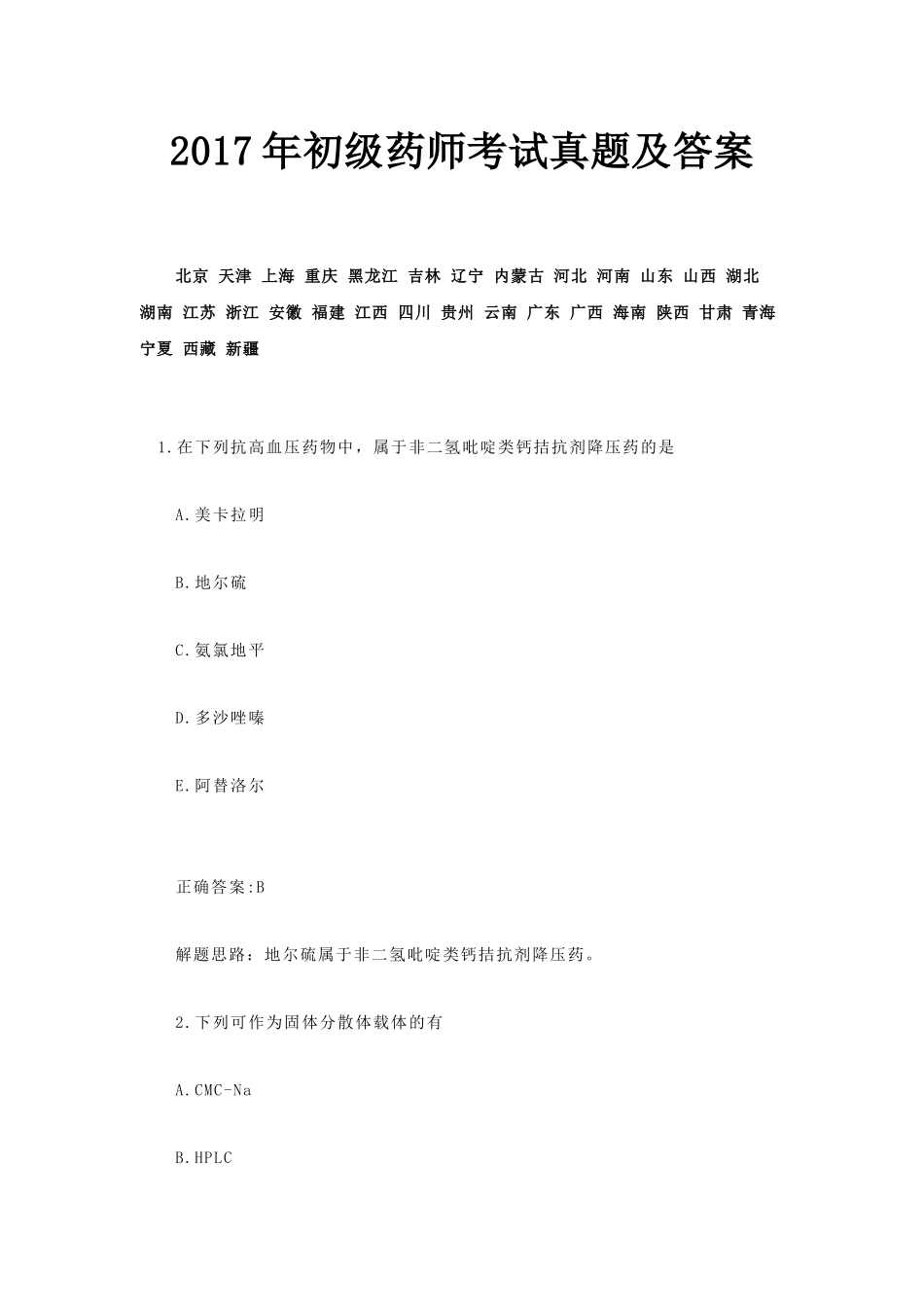 2017年初级药师考试真题及答案

北京 天津 上海 重庆 黑龙江 吉林 辽宁 内蒙古 河北 河南 山东 山西 湖北 湖南 江苏 浙江 安徽 福建 江西 四川 贵州 云南 广东 广西 海南 陕西 甘肃 青海 宁夏 西藏 新疆

1.在下列抗高血压药物中，属于非二氢吡啶类钙拮抗剂降压药的是

A.美卡拉明

B.地尔硫

C.氨氯地平

D.多沙唑嗪

E.阿替洛尔

正确答案:B

解题思路：地尔硫属于非二氢吡啶类钙拮抗剂降压药。

2.下列可作为固体分散体载体的有

A.CMC-Na

B.HPLC